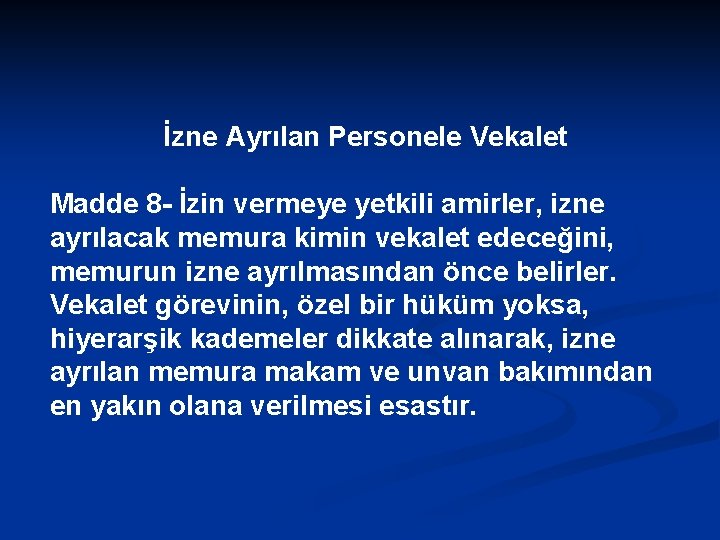 İzne Ayrılan Personele Vekalet

Madde 8- İzin vermeye yetkili amirler, izne ayrılacak memura kimin vekalet edeceğini, memurun izne ayrılmasından önce belirler. Vekalet görevinin, özel bir hüküm yoksa, hiyerarşik kademeler dikkate alınarak, izne ayrılan memura makam ve unvan bakımından en yakın olana verilmesi esastır.